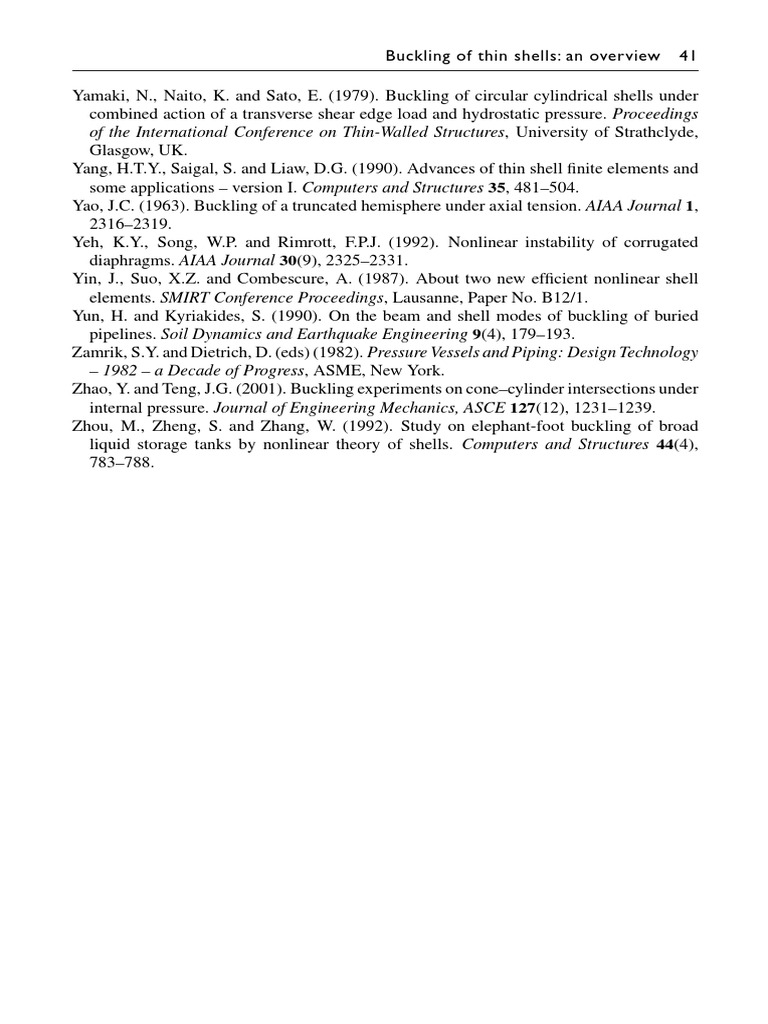 Buckling of thin shells: an overview 41

Yamaki, N., Naito, K. and Sato, E. (1979). Buckling of circular cylindrical shells under combined action of a transverse shear edge load and hydrostatic pressure. Proceedings of the International Conference on Thin-Walled Structures, University of Strathclyde, Glasgow, UK.

Yang, H.T.Y., Saigal, S. and Liaw, D.G. (1990). Advances of thin shell finite elements and some applications – version I. Computers and Structures 35, 481–504.

Yao, J.C. (1963). Buckling of a truncated hemisphere under axial tension. AIAA Journal 1, 2316–2319.

Yeh, K.Y., Song, W.P. and Rimrott, F.P.J. (1992). Nonlinear instability of corrugated diaphragms. AIAA Journal 30(9), 2325–2331.

Yin, J., Suo, X.Z. and Combescure, A. (1987). About two new efficient nonlinear shell elements. SMIRT Conference Proceedings, Lausanne, Paper No. B12/1.

Yun, H. and Kyriakides, S. (1990). On the beam and shell modes of buckling of buried pipelines. Soil Dynamics and Earthquake Engineering 9(4), 179–193.

Zamrik, S.Y. and Dietrich, D. (eds) (1982). Pressure Vessels and Piping: Design Technology – 1982 – a Decade of Progress, ASME, New York.

Zhao, Y. and Teng, J.G. (2001). Buckling experiments on cone–cylinder intersections under internal pressure. Journal of Engineering Mechanics, ASCE 127(12), 1231–1239.

Zhou, M., Zheng, S. and Zhang, W. (1992). Study on elephant-foot buckling of broad liquid storage tanks by nonlinear theory of shells. Computers and Structures 44(4), 783–788.